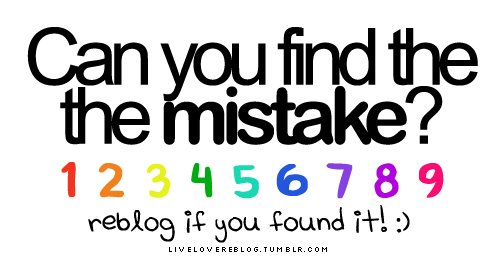 Can you find the the mistake?

1 2 3 4 5 6 7 8 9

reblog if you found it! :)

LIVELOVEREBLOG.TUMBLR.COM